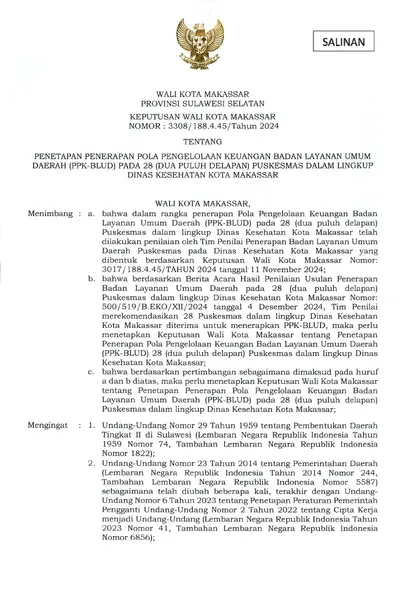 SALINAN

WALI KOTA MAKASSAR
PROVINSI SULAWESI SELATAN

KEPUTUSAN WALI KOTA MAKASSAR
NOMOR : 3308/188.4.45/Tahun 2024

TENTANG

PENETAPAN PENERAPAN POLA PENGELOLAAN KEUANGAN BADAN LAYANAN UMUM DAERAH (PPK-BLUD) PADA 28 (DUA PULUH DELAPAN) PUSKESMAS DALAM LINGKUP DINAS KESEHATAN KOTA MAKASSAR

WALI KOTA MAKASSAR,

Menimbang : a. bahwa dalam rangka penerapan Pola Pengelolaan Keuangan Badan Layanan Umum Daerah (PPK-BLUD) pada 28 (dua puluh delapan) Puskesmas dalam lingkup Dinas Kesehatan Kota Makassar telah dilakukan penilaian oleh Tim Penilai Penerapan Badan Layanan Umum Daerah Puskesmas pada Dinas Kesehatan Kota Makassar yang dibentuk berdasarkan Keputusan Wali Kota Makassar Nomor: 3017/188.4.45/TAHUN 2024 tanggal 11 November 2024;

b. bahwa berdasarkan Berita Acara Hasil Penilaian Usulan Penerapan Badan Layanan Umum Daerah pada 28 (dua puluh delapan) Puskesmas dalam lingkup Dinas Kesehatan Kota Makassar Nomor: 500/519/B.EKO/XII/2024 tanggal 4 Desember 2024, Tim Penilai merekomendasikan 28 Puskesmas dalam lingkup Dinas Kesehatan Kota Makassar diterima untuk menerapkan PPK-BLUD, maka perlu menetapkan Keputusan Wali Kota Makassar tentang Penetapan Penerapan Pola Pengelolaan Keuangan Badan Layanan Umum Daerah (PPK-BLUD) 28 (dua puluh delapan) Puskesmas dalam lingkup Dinas Kesehatan Kota Makassar;

c. bahwa berdasarkan pertimbangan sebagaimana dimaksud pada huruf a dan b diatas, maka perlu menetapkan Keputusan Wali Kota Makassar tentang Penetapan Penerapan Pola Pengelolaan Keuangan Badan Layanan Umum Daerah (PPK-BLUD) pada 28 (dua puluh delapan) Puskesmas dalam lingkup Dinas Kesehatan Kota Makassar;

Mengingat : 1. Undang-Undang Nomor 29 Tahun 1959 tentang Pembentukan Daerah Tingkat II di Sulawesi (Lembaran Negara Republik Indonesia Tahun 1959 Nomor 74, Tambahan Lembaran Negara Republik Indonesia Nomor 1822);

2. Undang-Undang Nomor 23 Tahun 2014 tentang Pemerintahan Daerah (Lembaran Negara Republik Indonesia Tahun 2014 Nomor 244, Tambahan Lembaran Negara Republik Indonesia Nomor 5587) sebagaimana telah diubah beberapa kali, terakhir dengan Undang-Undang Nomor 6 Tahun 2023 tentang Penetapan Peraturan Pemerintah Pengganti Undang-Undang Nomor 2 Tahun 2022 tentang Cipta Kerja menjadi Undang-Undang (Lembaran Negara Republik Indonesia Tahun 2023 Nomor 41, Tambahan Lembaran Negara Republik Indonesia Nomor 6856);